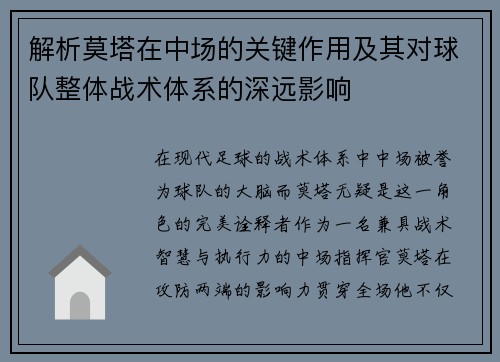 解析莫塔在中场的关键作用及其对球队整体战术体系的深远影响

在现代足球的战术体系中中场被誉为球队的大脑而莫塔无疑是这一角色的完美诠释者作为一名兼具战术智慧与执行力的中场指挥官莫塔在攻防两端的影响力贯穿全场他不仅